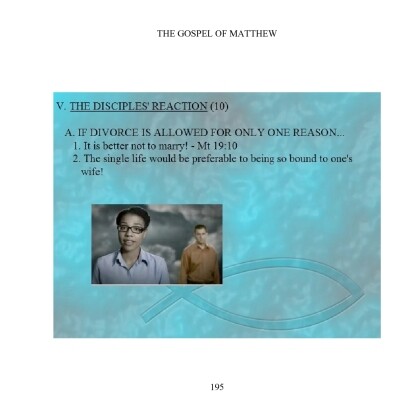 THE GOSPEL OF MATTHEW

V. THE DISCIPLES' REACTION (10)

A. IF DIVORCE IS ALLOWED FOR ONLY ONE REASON...

1. It is better not to marry! - Mt 19:10

2. The single life would be preferable to being so bound to one's wife!

195